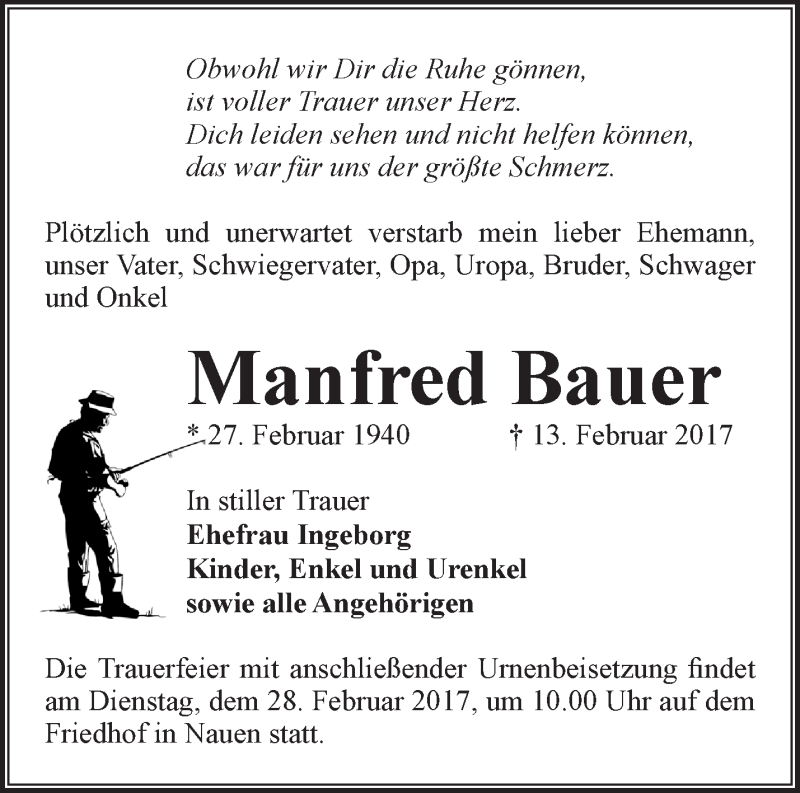 Obwohl wir Dir die Ruhe gönnen,
ist voller Trauer unser Herz.
Dich leiden sehen und nicht helfen können,
das war für uns der größte Schmerz.

Plötzlich und unerwartet verstarb mein lieber Ehemann, unser Vater, Schwiegervater, Opa, Uropa, Bruder, Schwager und Onkel

Manfred Bauer

* 27. Februar 1940 † 13. Februar 2017

In stiller Trauer
Ehefrau Ingeborg
Kinder, Enkel und Urenkel
sowie alle Angehörigen

Die Trauerfeier mit anschließender Urnenbeisetzung findet am Dienstag, dem 28. Februar 2017, um 10.00 Uhr auf dem Friedhof in Nauen statt.